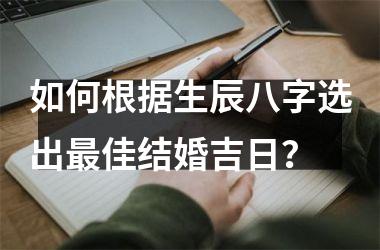 如何根据生辰八字选出最佳结婚吉日?